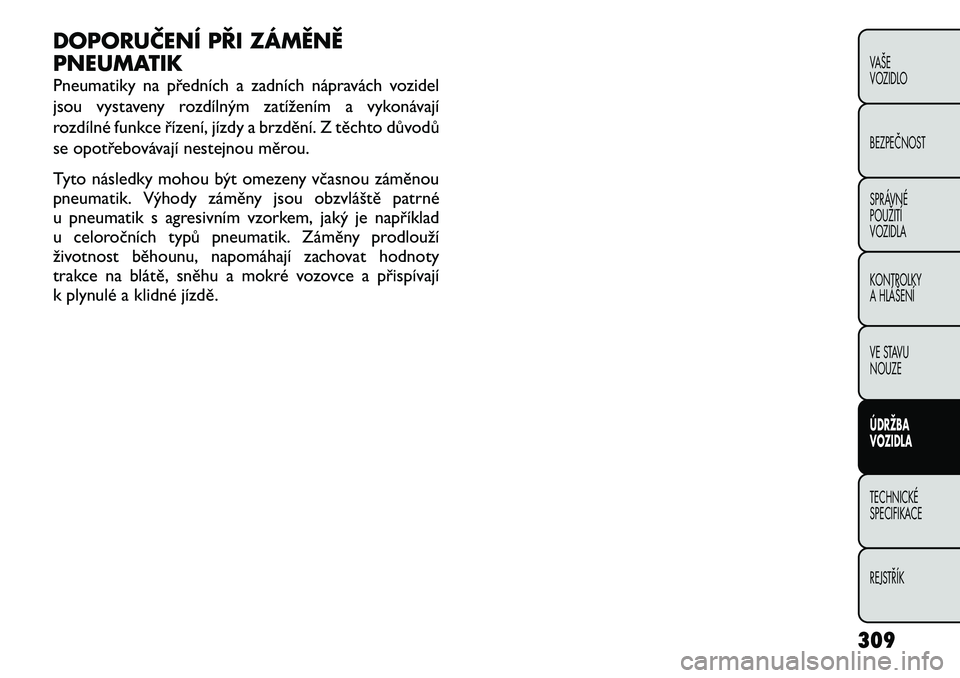 DOPORUČENÍ PŘI ZÁMĚNĚ PNEUMATIK

Pneumatiky na předních a zadních nápravách vozidel jsou vystaveny rozdílným zatížením a vykonávají rozdílné funkce řízení, jízdy a brzdění. Z těchto důvodů se opotřebovávají nestejnou měrou.

Tyto následky mohou být omezeny včasnou záměnou pneumatik. Výhody záměny jsou obzvláště patrné u pneumatik s agresivním vzorkem, jaký je například u celoročních typů pneumatik. Záměny prodlouží životnost běhounu, napomáhají zachovat hodnoty trakce na blátě, sněhu a mokré vozovce a přispívají k plynulé a klidné jízdě.

VAŠE
VOZIDLO

BEZPEČNOST

SPRÁVNÉ
POUŽITÍ
VOZIDLA

KONTROLKY
A HLÁŠENÍ

VE STAVU
NOUZE

ÚDRŽBA
VOZIDLA

TECHNICKÉ
SPECIFIKACE

REJSTŘÍK

309

carmanualsonline.info